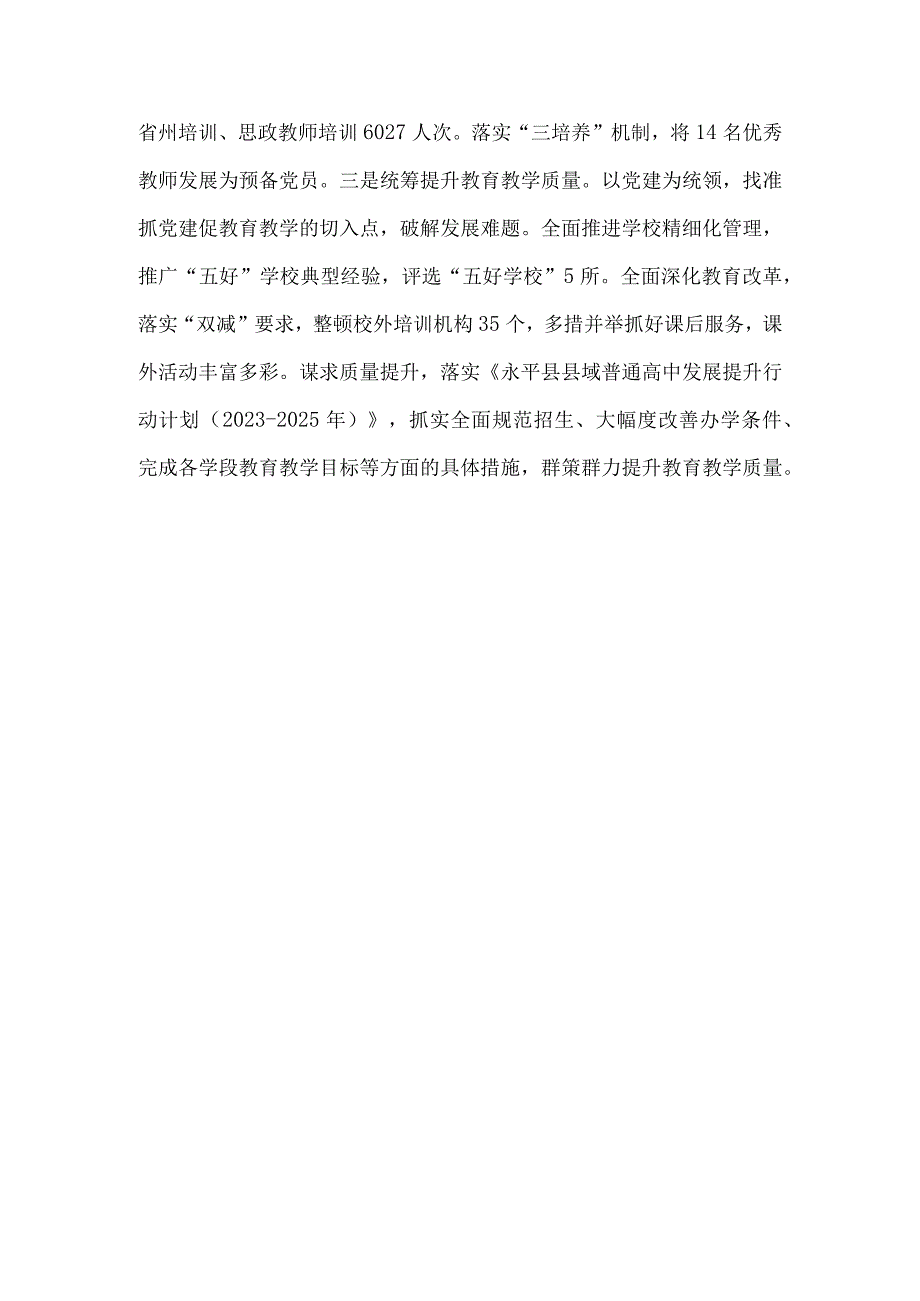 省州培训、思政教师培训6027人次。落实“三培养”机制，将14名优秀教师发展为预备党员。三是统筹提升教育教学质量。以党建为统领，找准抓党建促教育教学的切入点，破解发展难题。全面推进学校精细化管理，推广“五好”学校典型经验，评选“五好学校”5所。全面深化教育改革，落实“双减”要求，整顿校外培训机构35个，多措并举抓好课后服务，课外活动丰富多彩。谋求质量提升，落实《永平县县域普通高中发展提升行动计划（2023-2025年）》，抓实全面规范招生、大幅度改善办学条件、完成各学段教育教学目标等方面的具体措施，群策群力提升教育教学质量。